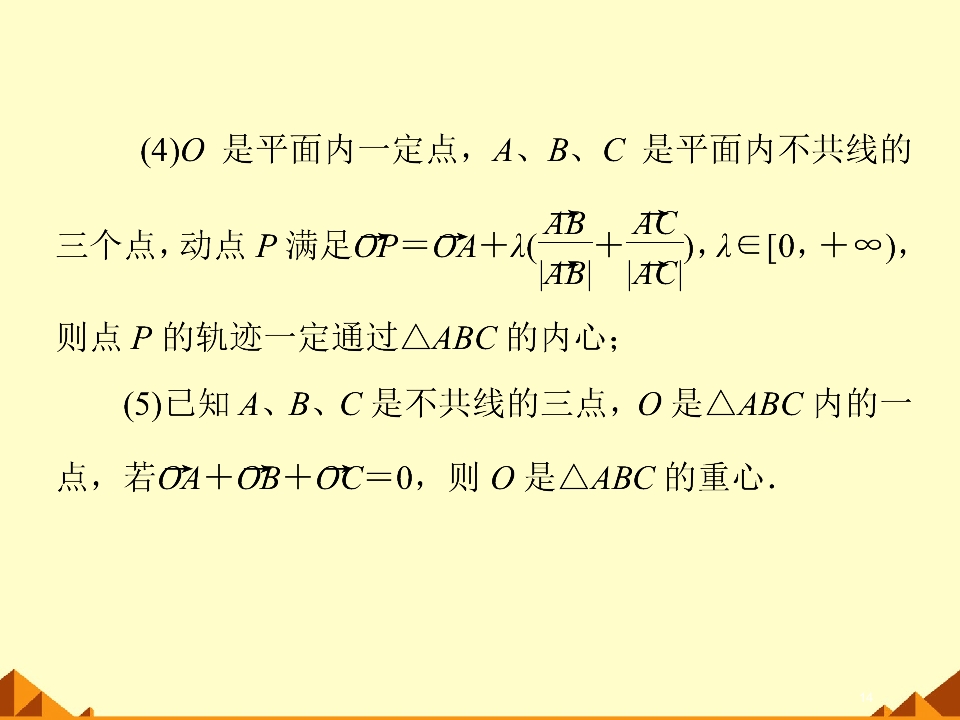 (4)$O$是平面内一定点，$A$、$B$、$C$是平面内不共线的三个点，动点$P$满足$\overrightarrow{OP}=\overrightarrow{OA}+\lambda(\frac{\overrightarrow{AB}}{|\overrightarrow{AB}|}+\frac{\overrightarrow{AC}}{|\overrightarrow{AC}|})$，$\lambda\in[0,+\infty)$，则点$P$的轨迹一定通过$\triangle ABC$的内心；

(5)已知$A$、$B$、$C$是不共线的三点，$O$是$\triangle ABC$内的一点，若$\overrightarrow{OA}+\overrightarrow{OB}+\overrightarrow{OC}=0$，则$O$是$\triangle ABC$的重心．